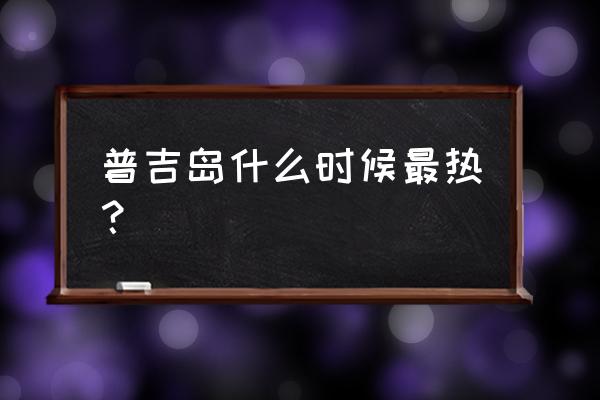 普吉岛什么时候最热？